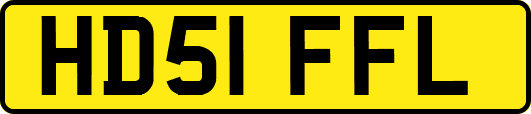 HD51 FFL